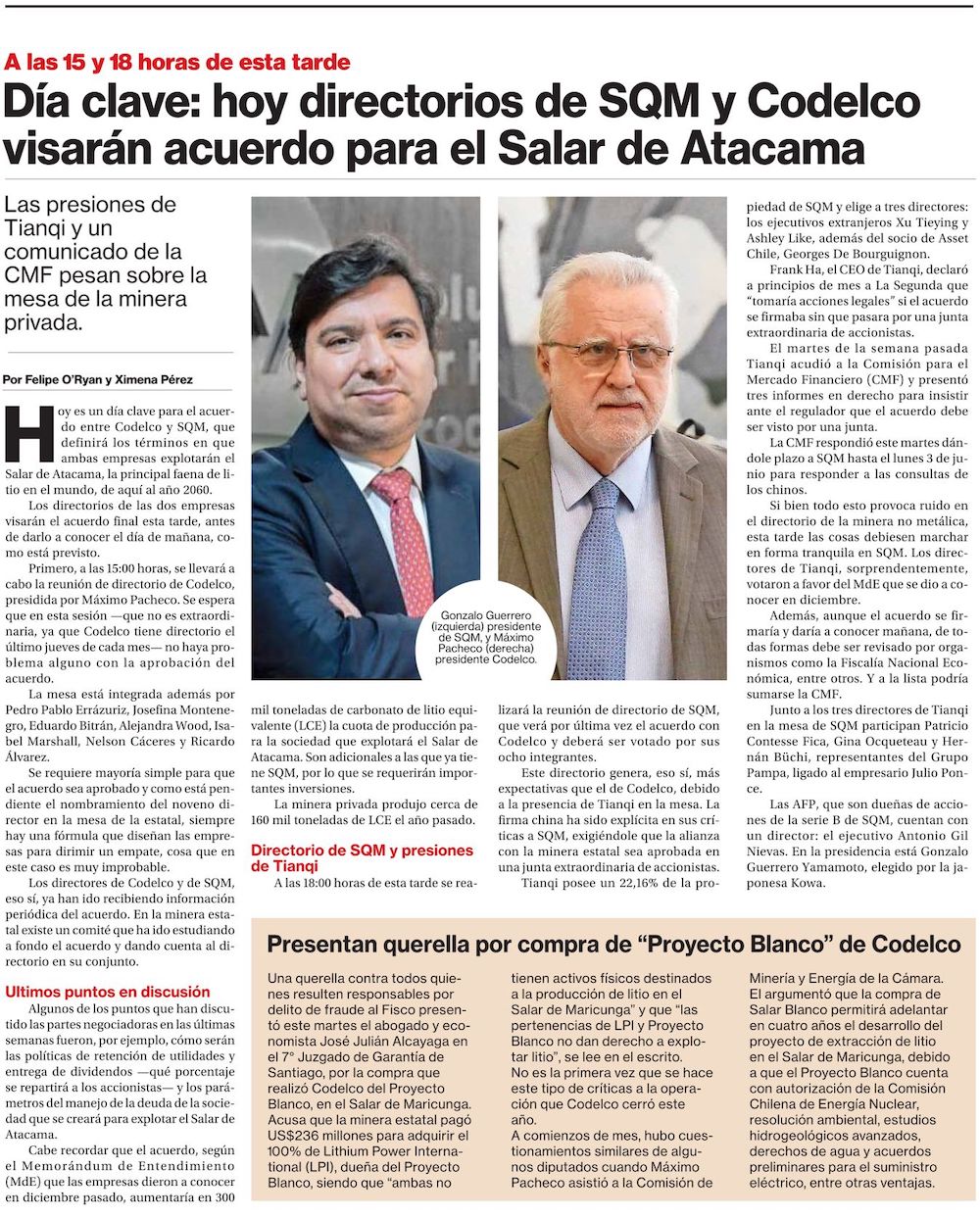 A las 15 y 18 horas de esta tarde

Día clave: hoy directorios de SQM y Codelco visarán acuerdo para el Salar de Atacama

Las presiones de Tianqi y un comunicado de la CMF pesan sobre la mesa de la minera privada.

Por Felipe O'Ryan y Ximena Pérez

Hoy es un día clave para el acuerdo entre Codelco y SQM, que definirá los términos en que ambas empresas explotarán el Salar de Atacama, la principal faena de litio en el mundo, de aquí al año 2060.

Los directorios de las dos empresas visarán el acuerdo final esta tarde, antes de darlo a conocer el día de mañana, como está previsto.

Primero, a las 15:00 horas, se llevará a cabo la reunión de directorio de Codelco, presidida por Máximo Pacheco. Se espera que en esta sesión —que no es extraordinaria, ya que Codelco tiene directorio el último jueves de cada mes— no haya problema alguno con la aprobación del acuerdo.

La mesa está integrada además por Pedro Pablo Errázuriz, Josefina Montenegro, Eduardo Bitrán, Alejandra Wood, Isabel Marshall, Nelson Cáceres y Ricardo Álvarez.

Se requiere mayoría simple para que el acuerdo sea aprobado y como está pendiente el nombramiento del noveno director en la mesa de la estatal, siempre hay una fórmula que diseñan las empresas para dirimir un empate, cosa que en este caso es muy improbable.

Los directores de Codelco y de SQM, eso sí, ya han ido recibiendo información periódica del acuerdo. En la minera estatal existe un comité que ha ido estudiando a fondo el acuerdo y dando cuenta al directorio en su conjunto.

Ultimos puntos en discusión

Algunos de los puntos que han discutido las partes negociadoras en las últimas semanas fueron, por ejemplo, cómo serán las políticas de retención de utilidades y entrega de dividendos —qué porcentaje se repartirá a los accionistas— y los parámetros del manejo de la deuda de la sociedad que se creará para explotar el Salar de Atacama.

Cabe recordar que el acuerdo, según el Memorándum de Entendimiento (MdE) que las empresas dieron a conocer en diciembre pasado, aumentaría en 300 mil toneladas de carbonato de litio equivalente (LCE) la cuota de producción para la sociedad que explotará el Salar de Atacama. Son adicionales a las que ya tiene SQM, por lo que se requerirán importantes inversiones.

La minera privada produjo cerca de 160 mil toneladas de LCE el año pasado.

Directorio de SQM y presiones de Tianqi

A las 18:00 horas de esta tarde se realizará la reunión de directorio de SQM, que verá por última vez el acuerdo con Codelco y deberá ser votado por sus ocho integrantes.

Este directorio genera, eso sí, más expectativas que el de Codelco, debido a la presencia de Tianqi en la mesa. La firma china ha sido explícita en sus críticas a SQM, exigiéndole que la alianza con la minera estatal sea aprobada en una junta extraordinaria de accionistas.

Tianqi posee un 22,16% de la propiedad de SQM y elige a tres directores: los ejecutivos extranjeros Xu Tieying y Ashley Like, además del socio de Asset Chile, Georges De Bourguignon.

Frank Ha, el CEO de Tianqi, declaró a principios de mes a La Segunda que "tomaría acciones legales" si el acuerdo se firmaba sin que pasara por una junta extraordinaria de accionistas.

El martes de la semana pasada Tianqi acudió a la Comisión para el Mercado Financiero (CMF) y presentó tres informes en derecho para insistir ante el regulador que el acuerdo debe ser visto por una junta.

La CMF respondió este martes dándole plazo a SQM hasta el lunes 3 de junio para responder a las consultas de los chinos.

Si bien todo esto provoca ruido en el directorio de la minera no metálica, esta tarde las cosas debiesen marchar en forma tranquila en SQM. Los directores de Tianqi, sorprendentemente, votaron a favor del MdE que se dio a conocer en diciembre.

Además, aunque el acuerdo se firmaría y daría a conocer mañana, de todas formas debe ser revisado por organismos como la Fiscalía Nacional Económica, entre otros. Y a la lista podría sumarse la CMF.

Junto a los tres directores de Tianqi en la mesa de SQM participan Patricio Contesse Fica, Gina Ocqueteau y Hernán Büchi, representantes del Grupo Pampa, ligado al empresario Julio Ponce.

Las AFP, que son dueñas de acciones de la serie B de SQM, cuentan con un director: el ejecutivo Antonio Gil Nievas. En la presidencia está Gonzalo Guerrero Yamamoto, elegido por la japonesa Kowa.

Gonzalo Guerrero (izquierda) presidente de SQM, y Máximo Pacheco (derecha) presidente Codelco.

Presentan querella por compra de "Proyecto Blanco" de Codelco

Una querella contra todos quienes resulten responsables por delito de fraude al Fisco presentó este martes el abogado y economista José Julián Alcayaga en el 7° Juzgado de Garantía de Santiago, por la compra que realizó Codelco del Proyecto Blanco, en el Salar de Maricunga. Acusa que la minera estatal pagó US$236 millones para adquirir el 100% de Lithium Power International (LPI), dueña del Proyecto Blanco, siendo que "ambas no tienen activos físicos destinados a la producción de litio en el Salar de Maricunga" y que "las pertenencias de LPI y Proyecto Blanco no dan derecho a explotar litio", se lee en el escrito.

No es la primera vez que se hace este tipo de críticas a la operación que Codelco cerró este año.

A comienzos de mes, hubo cuestionamientos similares de algunos diputados cuando Máximo Pacheco asistió a la Comisión de Minería y Energía de la Cámara.

El argumentó que la compra de Salar Blanco permitirá adelantar en cuatro años el desarrollo del proyecto de extracción de litio en el Salar de Maricunga, debido a que el Proyecto Blanco cuenta con autorización de la Comisión Chilena de Energía Nuclear, resolución ambiental, estudios hidrogeológicos avanzados, derechos de agua y acuerdos preliminares para el suministro eléctrico, entre otras ventajas.